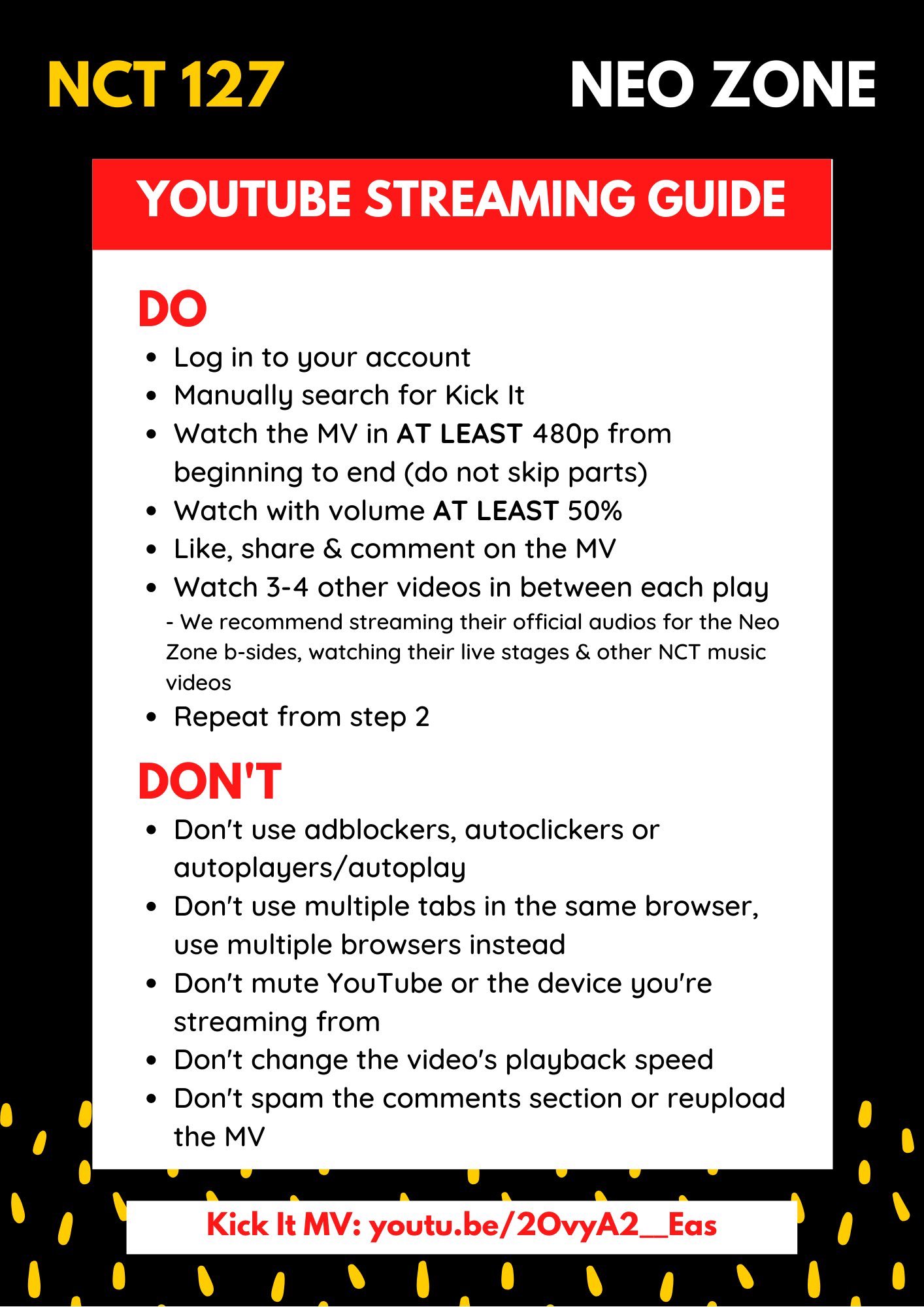 NCT 127

NEO ZONE

YOUTUBE STREAMING GUIDE

DO

• Log in to your account
• Manually search for Kick It
• Watch the MV in AT LEAST 480p from beginning to end (do not skip parts)
• Watch with volume AT LEAST 50%
• Like, share & comment on the MV
• Watch 3-4 other videos in between each play

- We recommend streaming their official audios for the Neo Zone b-sides, watching their live stages & other NCT music videos

• Repeat from step 2

DON'T

• Don't use adblockers, autoclickers or autoplayers/autoplay
• Don't use multiple tabs in the same browser, use multiple browsers instead
• Don't mute YouTube or the device you're streaming from
• Don't change the video's playback speed
• Don't spam the comments section or reupload the MV

Kick It MV: youtu.be/2OvyA2__Eas